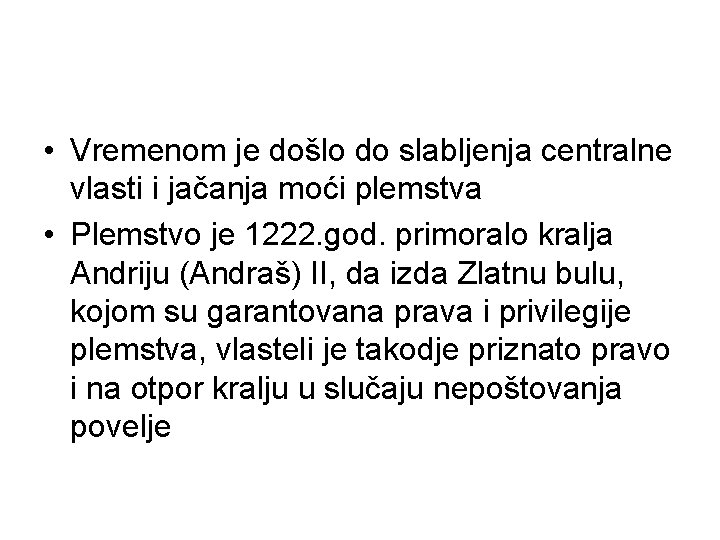 • Vremenom je došlo do slabljenja centralne vlasti i jačanja moći plemstva
• Plemstvo je 1222.god. primoralo kralja Andriju (Andraš) II, da izda Zlatnu bulu, kojom su garantovana prava i privilegije plemstva, vlasteli je takodje priznato pravo i na otpor kralju u slučaju nepoštovanja povelje